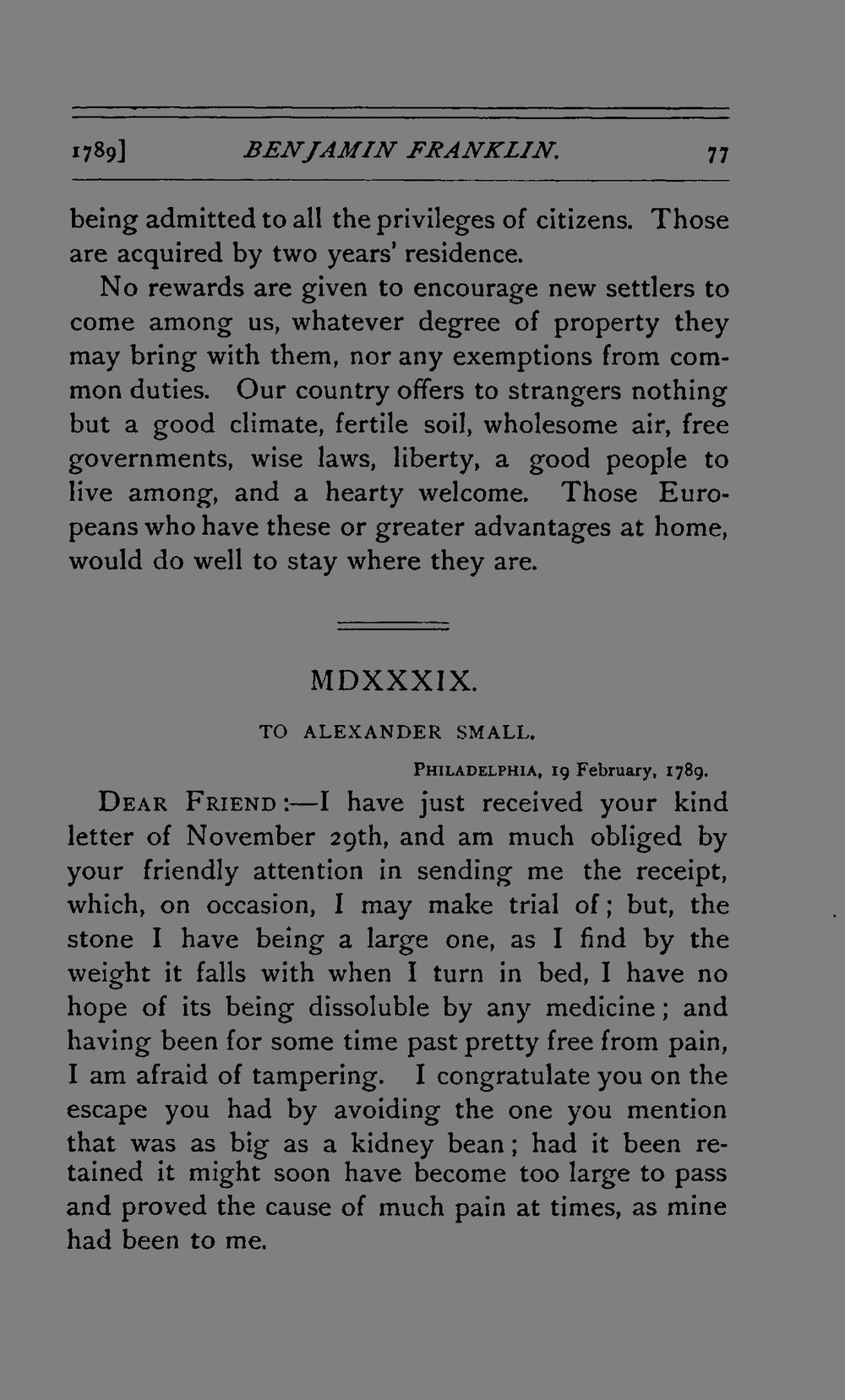 1789] BENJAMIN FRANKLIN. 77

being admitted to all the privileges of citizens. Those are acquired by two years' residence.

No rewards are given to encourage new settlers to come among us, whatever degree of property they may bring with them, nor any exemptions from common duties. Our country offers to strangers nothing but a good climate, fertile soil, wholesome air, free governments, wise laws, liberty, a good people to live among, and a hearty welcome. Those Europeans who have these or greater advantages at home, would do well to stay where they are.

MDXXXIX.

TO ALEXANDER SMALL.

PHILADELPHIA, 19 February, 1789.

DEAR FRIEND:—I have just received your kind letter of November 29th, and am much obliged by your friendly attention in sending me the receipt, which, on occasion, I may make trial of; but, the stone I have being a large one, as I find by the weight it falls with when I turn in bed, I have no hope of its being dissoluble by any medicine; and having been for some time past pretty free from pain, I am afraid of tampering. I congratulate you on the escape you had by avoiding the one you mention that was as big as a kidney bean; had it been retained it might soon have become too large to pass and proved the cause of much pain at times, as mine had been to me.